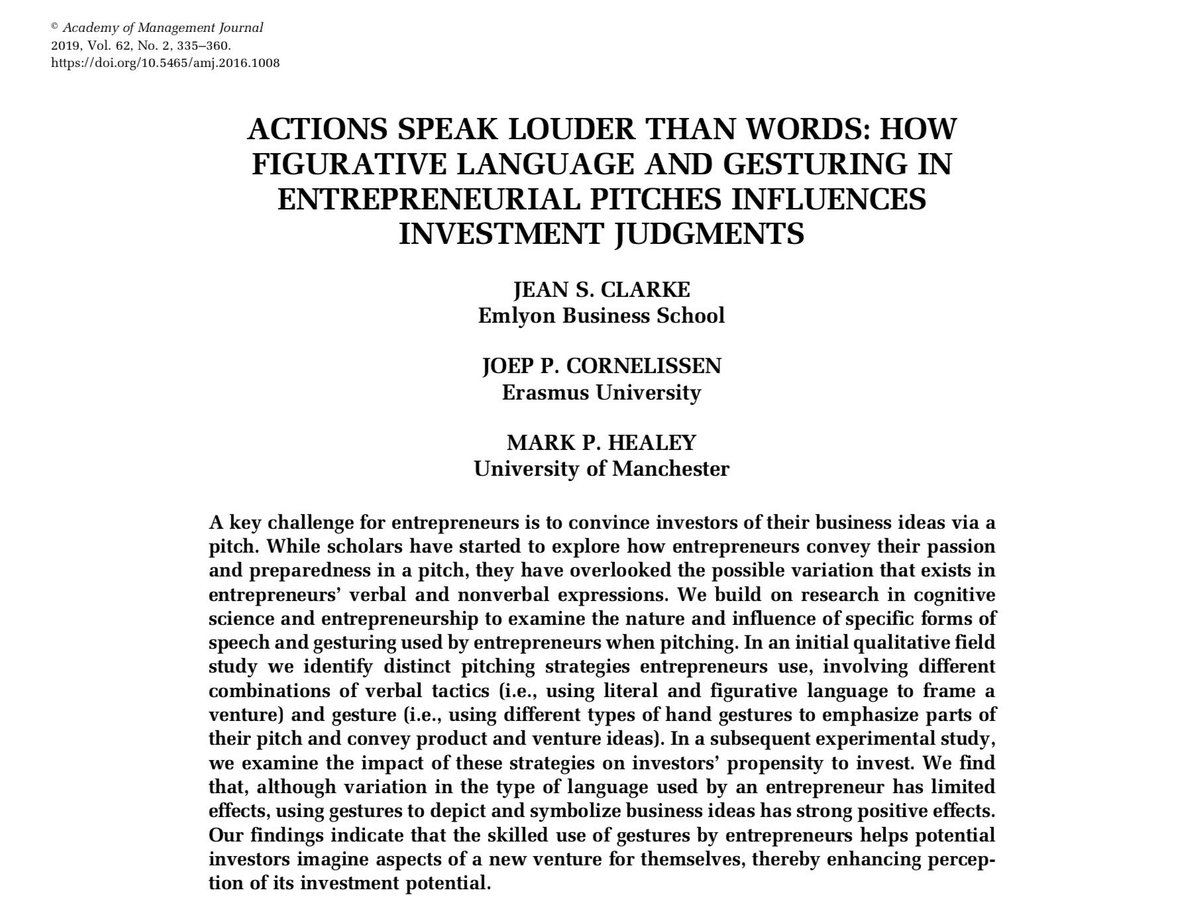 © Academy of Management Journal
2019, Vol. 62, No. 2, 335–360.
https://doi.org/10.5465/amj.2016.1008

ACTIONS SPEAK LOUDER THAN WORDS: HOW FIGURATIVE LANGUAGE AND GESTURING IN ENTREPRENEURIAL PITCHES INFLUENCES INVESTMENT JUDGMENTS

JEAN S. CLARKE
Emlyon Business School

JOEP P. CORNELISSEN
Erasmus University

MARK P. HEALEY
University of Manchester

A key challenge for entrepreneurs is to convince investors of their business ideas via a pitch. While scholars have started to explore how entrepreneurs convey their passion and preparedness in a pitch, they have overlooked the possible variation that exists in entrepreneurs' verbal and nonverbal expressions. We build on research in cognitive science and entrepreneurship to examine the nature and influence of specific forms of speech and gesturing used by entrepreneurs when pitching. In an initial qualitative field study we identify distinct pitching strategies entrepreneurs use, involving different combinations of verbal tactics (i.e., using literal and figurative language to frame a venture) and gesture (i.e., using different types of hand gestures to emphasize parts of their pitch and convey product and venture ideas). In a subsequent experimental study, we examine the impact of these strategies on investors' propensity to invest. We find that, although variation in the type of language used by an entrepreneur has limited effects, using gestures to depict and symbolize business ideas has strong positive effects. Our findings indicate that the skilled use of gestures by entrepreneurs helps potential investors imagine aspects of a new venture for themselves, thereby enhancing perception of its investment potential.